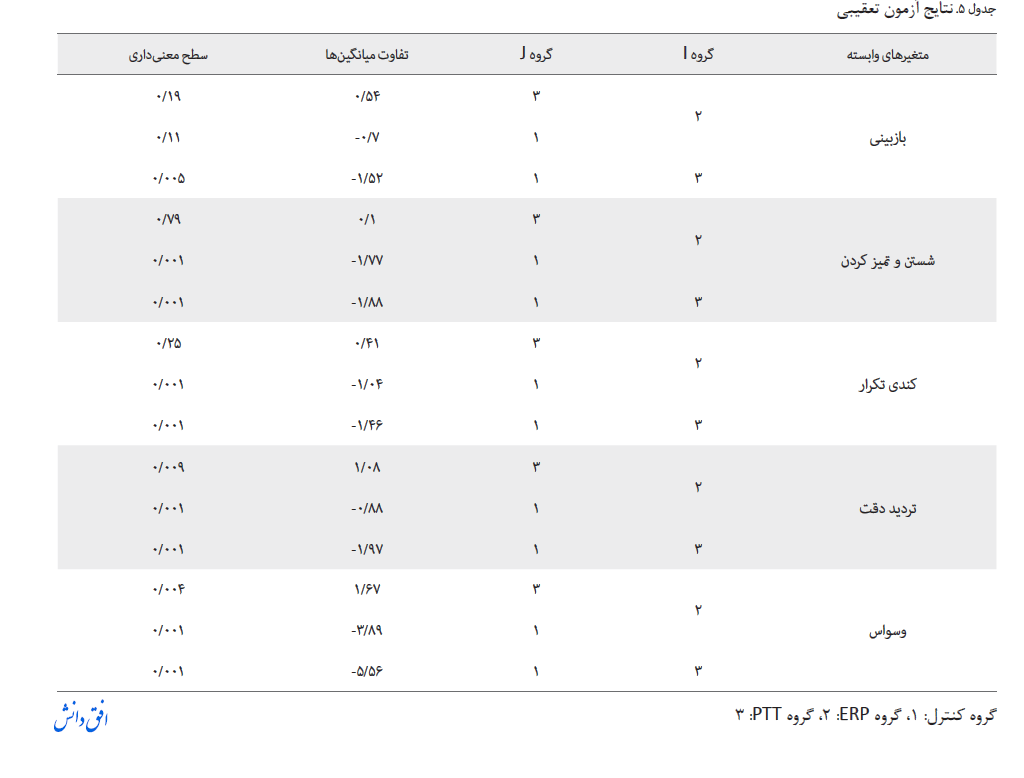 جدول ۵. نتایج ازمون تعقیبی

| متغیرهای وابسته | گروه I | گروه J | تفاوت میانگین‌ها | سطح معنی‌داری |
|---|---|---|---|---|
| بازبینی | ۲ | ۳ | ۰/۵۴ | ۰/۱۹ |
| | | ۱ | -۰/۷ | ۰/۱۱ |
| | ۳ | ۱ | -۱/۵۲ | ۰/۰۰۵ |
| شستن و تمیز کردن | ۲ | ۳ | ۰/۱ | ۰/۷۹ |
| | | ۱ | -۱/۷۷ | ۰/۰۰۱ |
| | ۳ | ۱ | -۱/۸۸ | ۰/۰۰۱ |
| کندی تکرار | ۲ | ۳ | ۰/۴۱ | ۰/۲۵ |
| | | ۱ | -۱/۰۴ | ۰/۰۰۱ |
| | ۳ | ۱ | -۱/۴۶ | ۰/۰۰۱ |
| تردید دقت | ۲ | ۳ | ۱/۰۸ | ۰/۰۰۹ |
| | | ۱ | -۰/۸۸ | ۰/۰۰۱ |
| | ۳ | ۱ | -۱/۹۷ | ۰/۰۰۱ |
| وسواس | ۲ | ۳ | ۱/۶۷ | ۰/۰۰۴ |
| | | ۱ | -۳/۸۹ | ۰/۰۰۱ |
| | ۳ | ۱ | -۵/۵۶ | ۰/۰۰۱ |

گروه کنترل: ۱، گروه ERP: ۲، گروه PTT: ۳

افق دانش